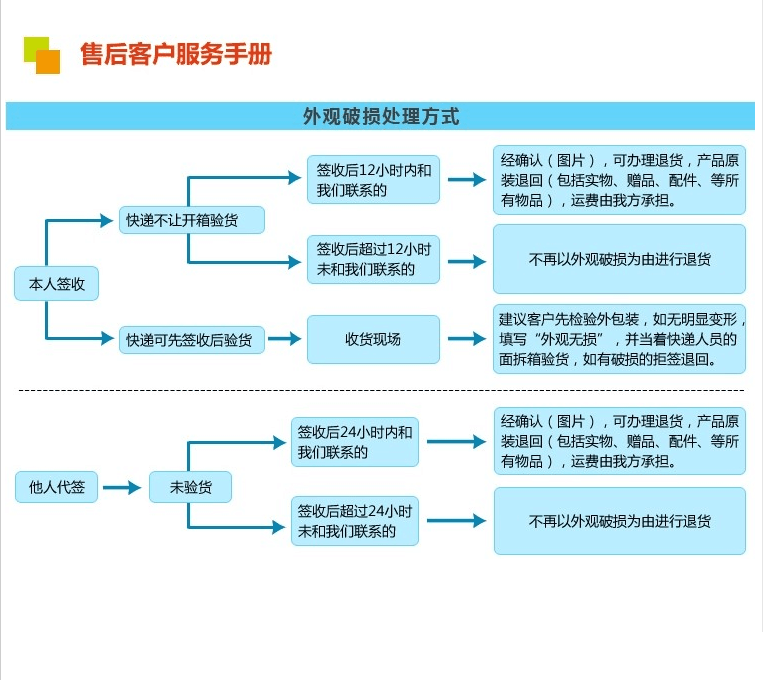 售后客户服务手册

外观破损处理方式

本人签收

快递不让开箱验货

签收后12小时内和我们联系的

经确认（图片），可办理退货，产品原装退回（包括实物、赠品、配件、等所有物品），运费由我方承担。

签收后超过12小时未和我们联系的

不再以外观破损为由进行退货

快递可先签收后验货

收货现场

建议客户先检验外包装，如无明显变形，填写“外观无损”，并当着快递人员的面拆箱验货，如有破损的拒签退回。

他人代签

未验货

签收后24小时内和我们联系的

经确认（图片），可办理退货，产品原装退回（包括实物、赠品、配件、等所有物品），运费由我方承担。

签收后超过24小时未和我们联系的

不再以外观破损为由进行退货